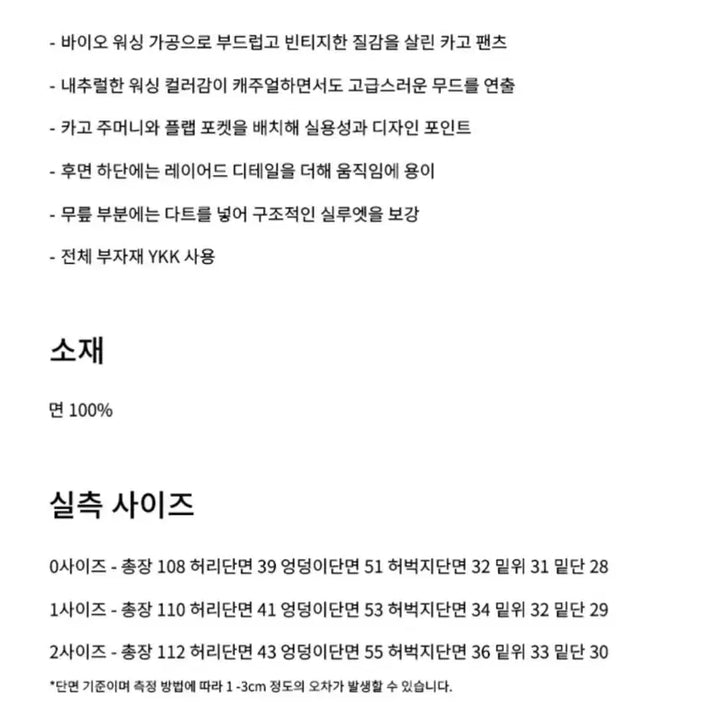 - 바이오 워싱 가공으로 부드럽고 빈티지한 질감을 살린 카고 팬츠

- 내추럴한 워싱 컬러감이 캐주얼하면서도 고급스러운 무드를 연출

- 카고 주머니와 플랩 포켓을 배치해 실용성과 디자인 포인트

- 후면 하단에는 레이어드 디테일을 더해 움직임에 용이

- 무릎 부분에는 다트를 넣어 구조적인 실루엣을 보강

- 전체 부자재 YKK 사용

소재

면 100%

실측 사이즈

0사이즈 - 총장 108 허리단면 39 엉덩이단면 51 허벅지단면 32 밑위 31 밑단 28

1사이즈 - 총장 110 허리단면 41 엉덩이단면 53 허벅지단면 34 밑위 32 밑단 29

2사이즈 - 총장 112 허리단면 43 엉덩이단면 55 허벅지단면 36 밑위 33 밑단 30

*단면 기준이며 측정 방법에 따라 1 -3cm 정도의 오차가 발생할 수 있습니다.